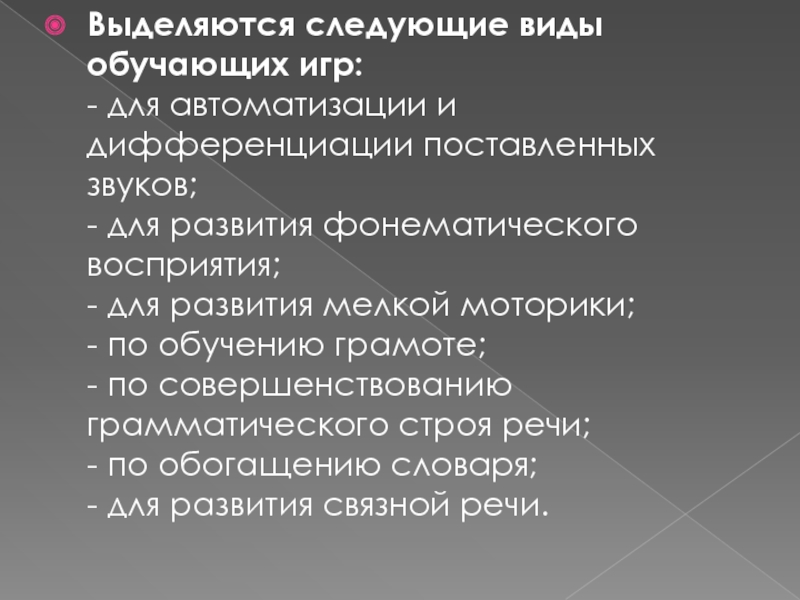 Выделяются следующие виды обучающих игр:
- для автоматизации и дифференциации поставленных звуков;
- для развития фонематического восприятия;
- для развития мелкой моторики;
- по обучению грамоте;
- по совершенствованию грамматического строя речи;
- по обогащению словаря;
- для развития связной речи.